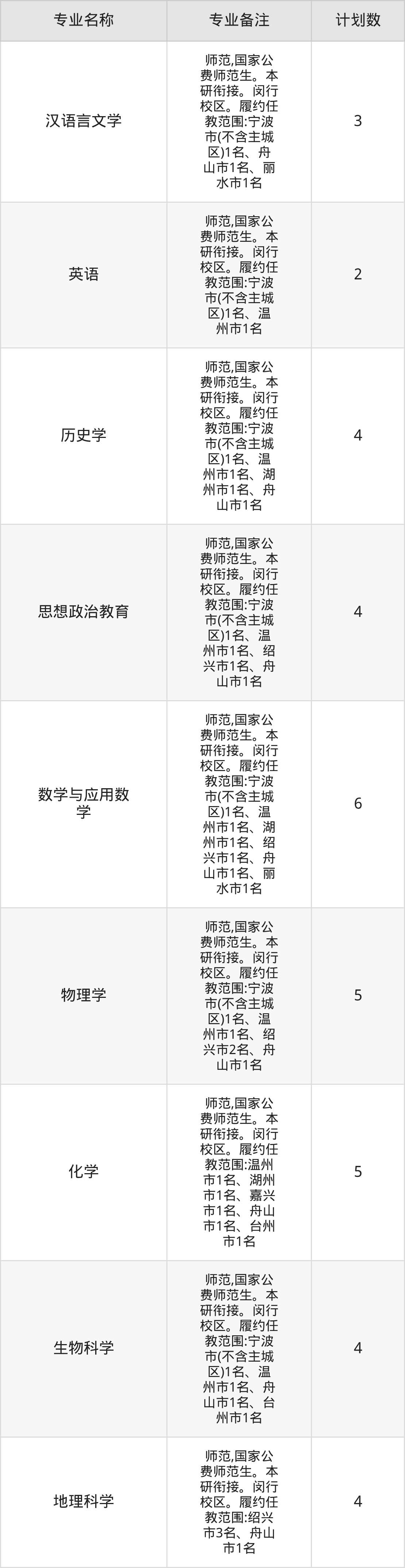 | 专业名称 | 专业备注 | 计划数 |
|---|---|---|
| 汉语言文学 | 师范,国家公费师范生。本研衔接。闵行校区。履约任教范围:宁波市(不含主城区)1名、舟山市1名、丽水市1名 | 3 |
| 英语 | 师范,国家公费师范生。本研衔接。闵行校区。履约任教范围:宁波市(不含主城区)1名、温州市1名 | 2 |
| 历史学 | 师范,国家公费师范生。本研衔接。闵行校区。履约任教范围:宁波市(不含主城区)1名、温州市1名、湖州市1名、舟山市1名 | 4 |
| 思想政治教育 | 师范,国家公费师范生。本研衔接。闵行校区。履约任教范围:宁波市(不含主城区)1名、温州市1名、绍兴市1名、舟山市1名 | 4 |
| 数学与应用数学 | 师范,国家公费师范生。本研衔接。闵行校区。履约任教范围:宁波市(不含主城区)1名、温州市1名、湖州市1名、绍兴市1名、舟山市1名、丽水市1名 | 6 |
| 物理学 | 师范,国家公费师范生。本研衔接。闵行校区。履约任教范围:宁波市(不含主城区)1名、温州市1名、绍兴市2名、舟山市1名 | 5 |
| 化学 | 师范,国家公费师范生。本研衔接。闵行校区。履约任教范围:温州市1名、湖州市1名、嘉兴市1名、舟山市1名、台州市1名 | 5 |
| 生物科学 | 师范,国家公费师范生。本研衔接。闵行校区。履约任教范围:宁波市(不含主城区)1名、温州市1名、舟山市1名、台州市1名 | 4 |
| 地理科学 | 师范,国家公费师范生。本研衔接。闵行校区。履约任教范围:绍兴市3名、舟山市1名 | 4 |